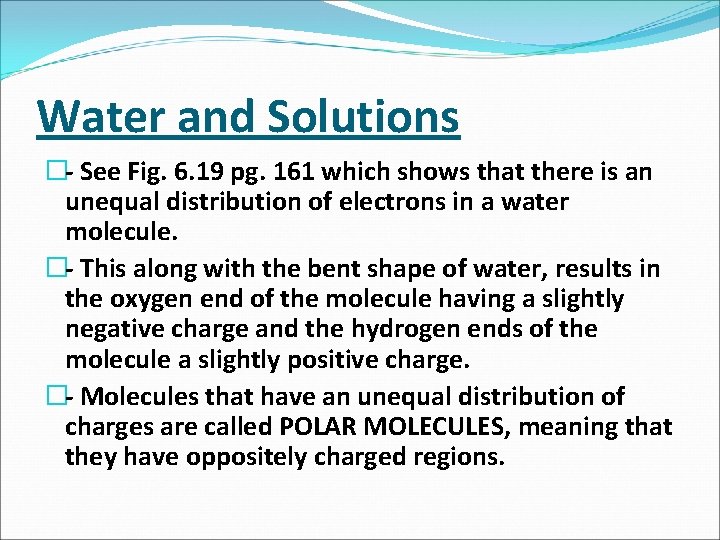 Water and Solutions

- See Fig. 6.19 pg. 161 which shows that there is an unequal distribution of electrons in a water molecule.

- This along with the bent shape of water, results in the oxygen end of the molecule having a slightly negative charge and the hydrogen ends of the molecule a slightly positive charge.

- Molecules that have an unequal distribution of charges are called POLAR MOLECULES, meaning that they have oppositely charged regions.